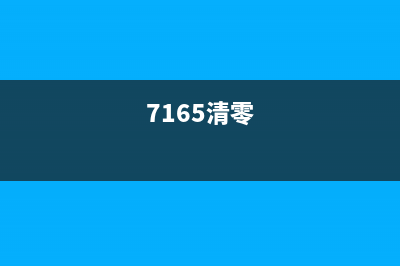 7165清零